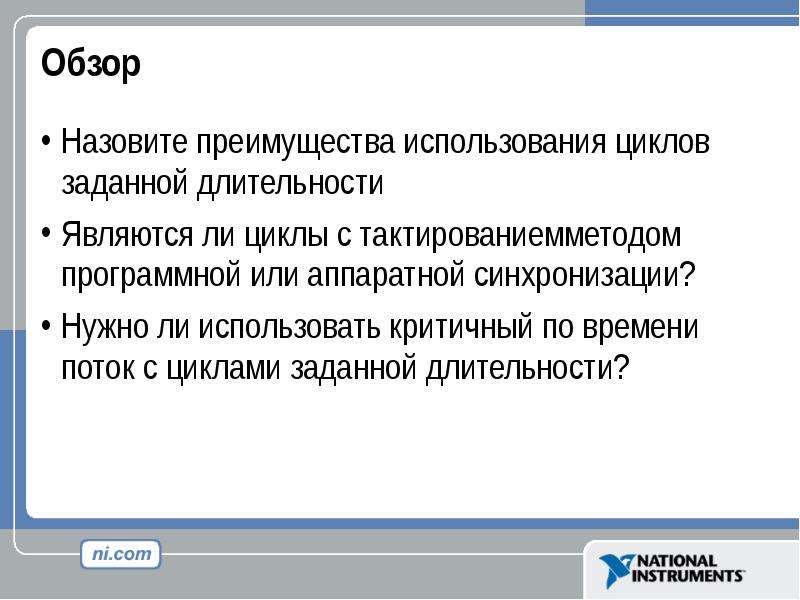 Обзор

• Назовите преимущества использования циклов заданной длительности

• Являются ли циклы с тактированиемметодом программной или аппаратной синхронизации?

• Нужно ли использовать критичный по времени поток с циклами заданной длительности?

ni.com

NATIONAL INSTRUMENTS